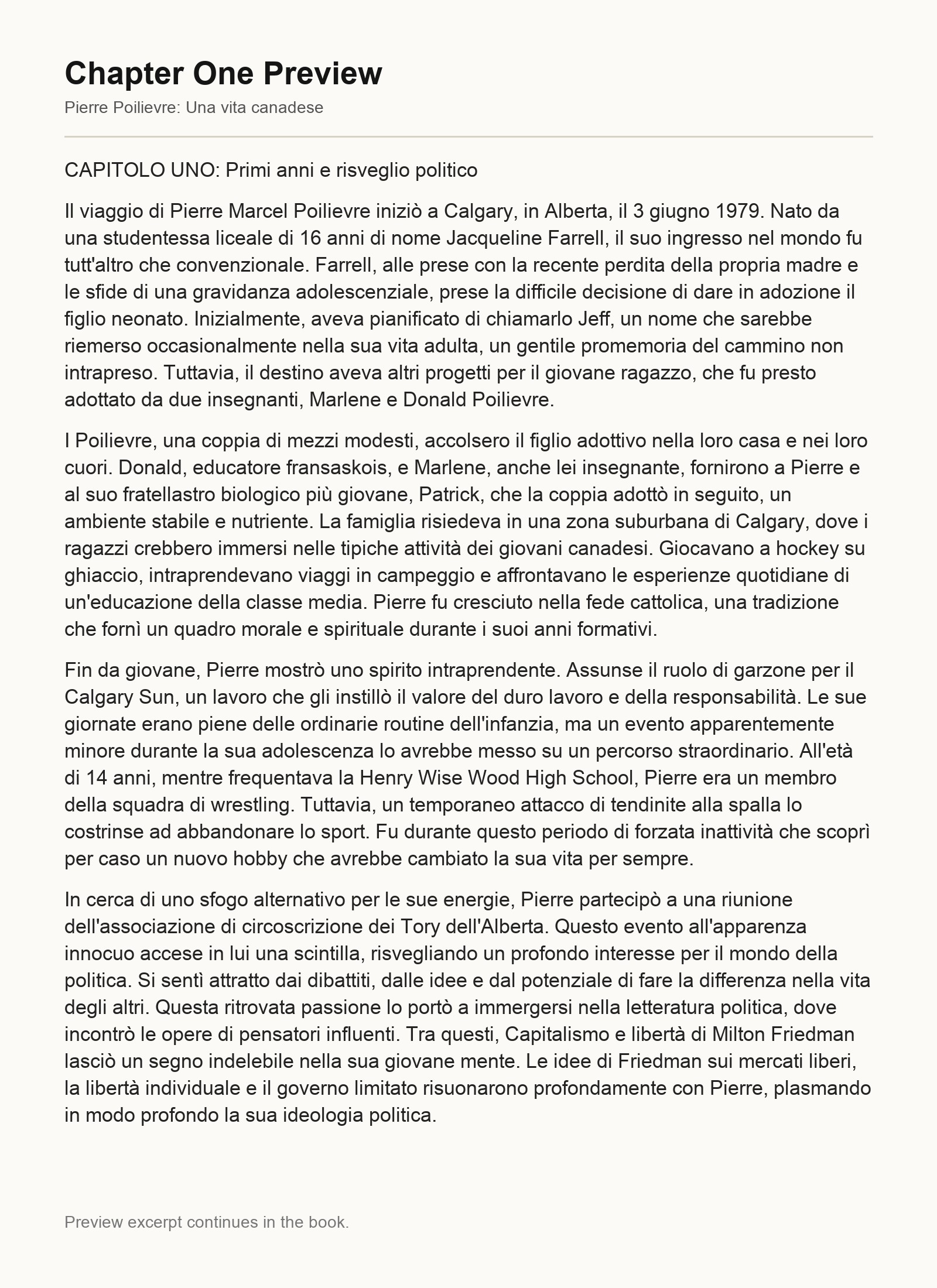 Chapter One Preview

Pierre Poilievre: Una vita canadese

CAPITOLO UNO: Primi anni e risveglio politico

Il viaggio di Pierre Marcel Poilievre iniziò a Calgary, in Alberta, il 3 giugno 1979. Nato da una studentessa liceale di 16 anni di nome Jacqueline Farrell, il suo ingresso nel mondo fu tutt'altro che convenzionale. Farrell, alle prese con la recente perdita della propria madre e le sfide di una gravidanza adolescenziale, prese la difficile decisione di dare in adozione il figlio neonato. Inizialmente, aveva pianificato di chiamarlo Jeff, un nome che sarebbe riemerso occasionalmente nella sua vita adulta, un gentile promemoria del cammino non intrapreso. Tuttavia, il destino aveva altri progetti per il giovane ragazzo, che fu presto adottato da due insegnanti, Marlene e Donald Poilievre.

I Poilievre, una coppia di mezzi modesti, accolsero il figlio adottivo nella loro casa e nei loro cuori. Donald, educatore fransaskois, e Marlene, anche lei insegnante, fornirono a Pierre e al suo fratellastro biologico più giovane, Patrick, che la coppia adottò in seguito, un ambiente stabile e nutriente. La famiglia risiedeva in una zona suburbana di Calgary, dove i ragazzi crebbero immersi nelle tipiche attività dei giovani canadesi. Giocavano a hockey su ghiaccio, intraprendevano viaggi in campeggio e affrontavano le esperienze quotidiane di un'educazione della classe media. Pierre fu cresciuto nella fede cattolica, una tradizione che fornì un quadro morale e spirituale durante i suoi anni formativi.

Fin da giovane, Pierre mostrò uno spirito intraprendente. Assunse il ruolo di garzone per il Calgary Sun, un lavoro che gli instillò il valore del duro lavoro e della responsabilità. Le sue giornate erano piene delle ordinarie routine dell'infanzia, ma un evento apparentemente minore durante la sua adolescenza lo avrebbe messo su un percorso straordinario. All'età di 14 anni, mentre frequentava la Henry Wise Wood High School, Pierre era un membro della squadra di wrestling. Tuttavia, un temporaneo attacco di tendinite alla spalla lo costrinse ad abbandonare lo sport. Fu durante questo periodo di forzata inattività che scoprì per caso un nuovo hobby che avrebbe cambiato la sua vita per sempre.

In cerca di uno sfogo alternativo per le sue energie, Pierre partecipò a una riunione dell'associazione di circoscrizione dei Tory dell'Alberta. Questo evento all'apparenza innocuo accese in lui una scintilla, risvegliando un profondo interesse per il mondo della politica. Si sentì attratto dai dibattiti, dalle idee e dal potenziale di fare la differenza nella vita degli altri. Questa ritrovata passione lo portò a immergersi nella letteratura politica, dove incontrò le opere di pensatori influenti. Tra questi, Capitalismo e libertà di Milton Friedman lasciò un segno indelebile nella sua giovane mente. Le idee di Friedman sui mercati liberi, la libertà individuale e il governo limitato risuonarono profondamente con Pierre, plasmando in modo profondo la sua ideologia politica.

Preview excerpt continues in the book.